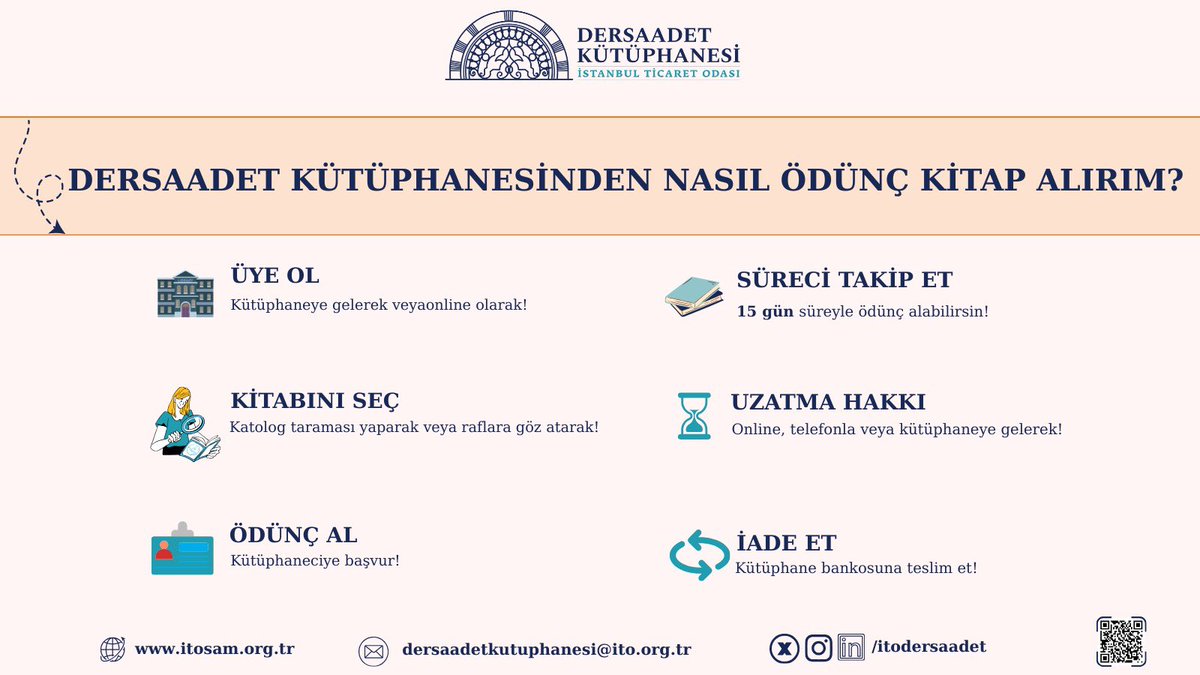 DERSAADET KÜTÜPHANESİ
İSTANBUL TİCARET ODASI

DERSAADET KÜTÜPHANESİNDEN NASIL ÖDÜNÇ KİTAP ALIRIM?

ÜYE OL
Kütüphaneye gelerek veyaonline olarak!

KİTABINI SEÇ
Katolog taraması yaparak veya raflara göz atarak!

ÖDÜNÇ AL
Kütüphaneciye başvur!

SÜRECİ TAKİP ET
15 gün süreyle ödünç alabilirsin!

UZATMA HAKKI
Online, telefonla veya kütüphaneye gelerek!

İADE ET
Kütüphane bankosuna teslim et!

www.itosam.org.tr
dersaadetkutuphanesi@ito.org.tr
/itodersaadet